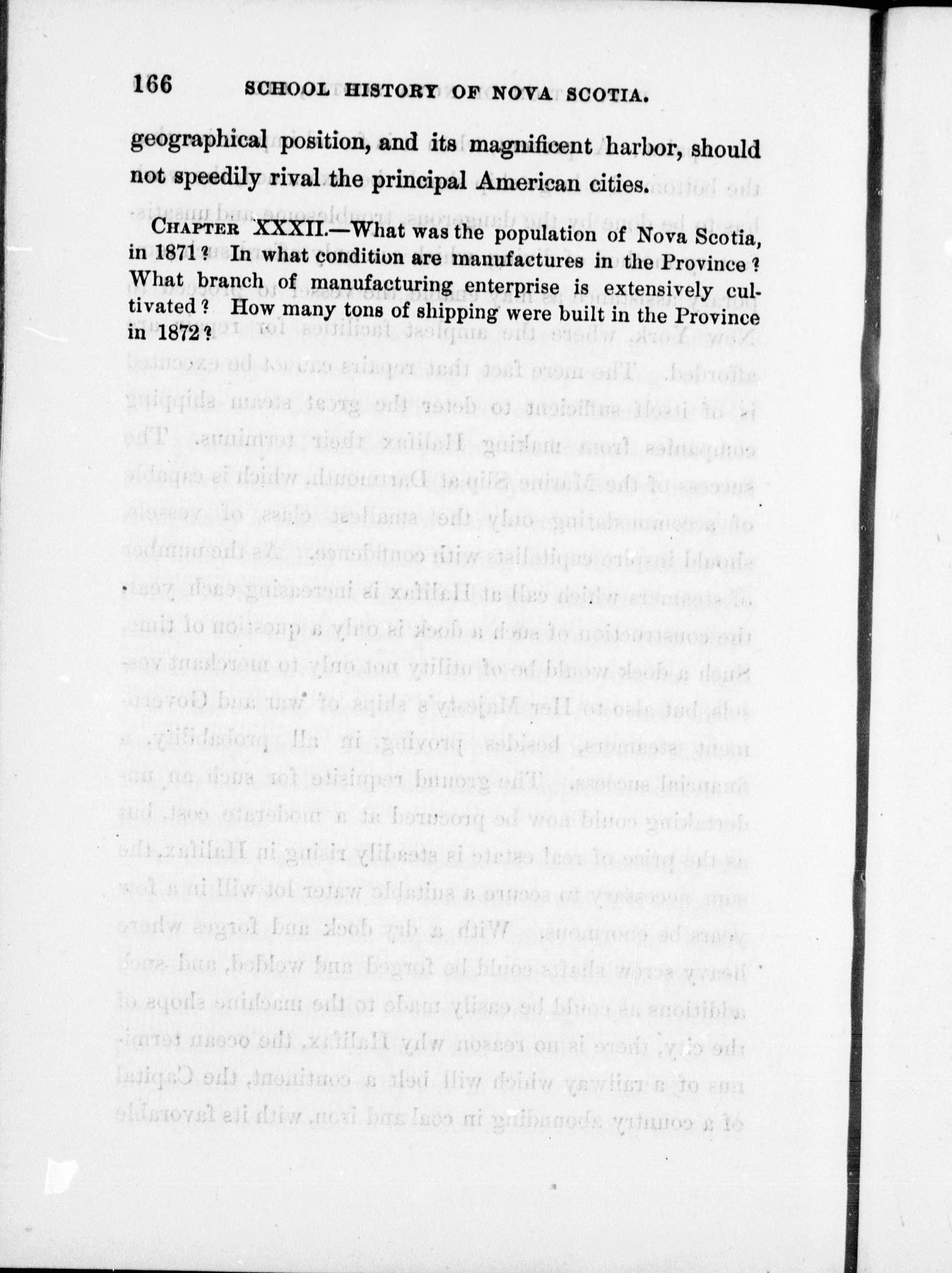 166 SCHOOL HISTORY OF NOVA SCOTIA.

geographical position, and its magnificent harbor, should not speedily rival the principal American cities.

CHAPTER XXXII.—What was the population of Nova Scotia, in 1871? In what condition are manufactures in the Province? What branch of manufacturing enterprise is extensively cultivated? How many tons of shipping were built in the Province in 1872?